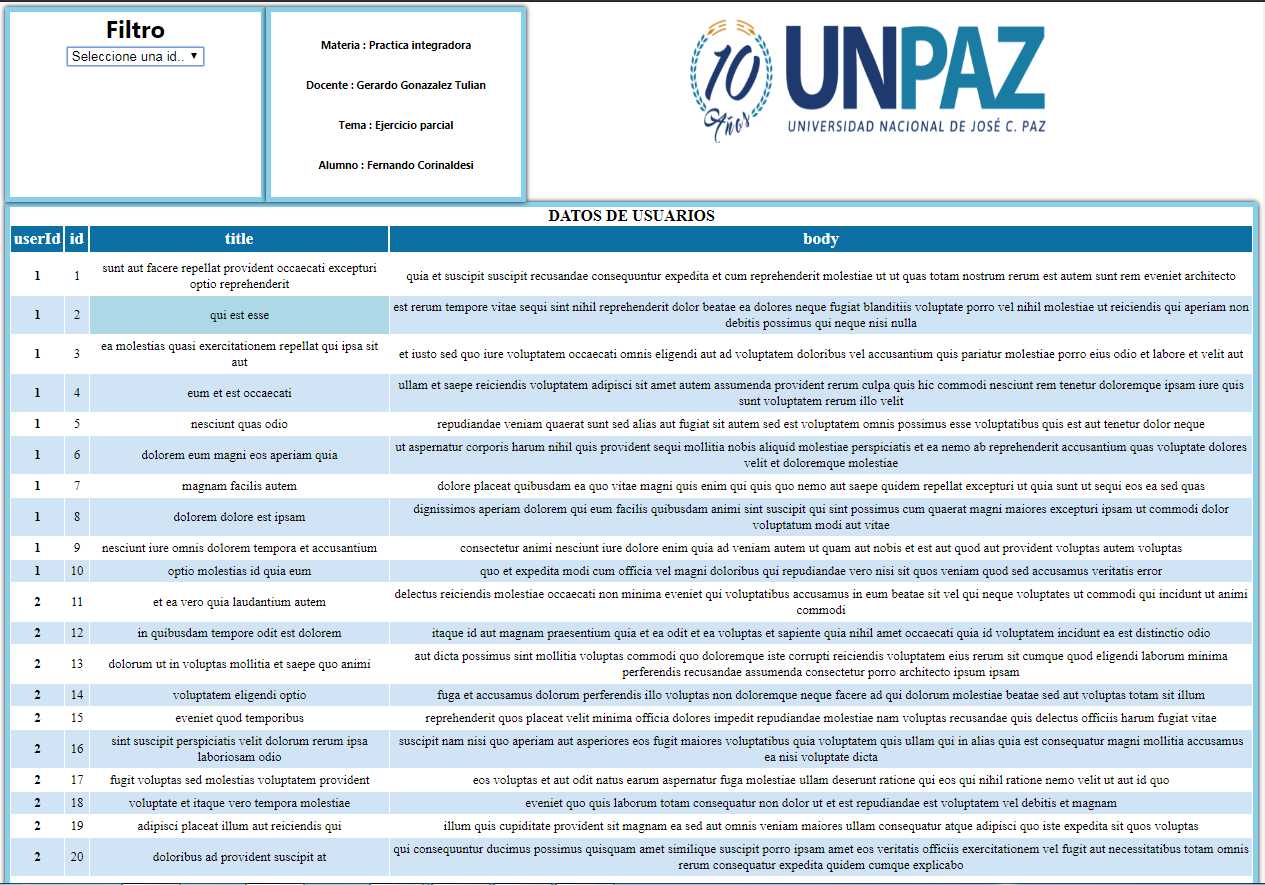 Filtro
Seleccione una id..

Materia : Practica integradora

Docente : Gerardo Gonazalez Tulian

Tema : Ejercicio parcial

Alumno : Fernando Corinaldesi

10 Años
UNPAZ
UNIVERSIDAD NACIONAL DE JOSÉ C. PAZ

DATOS DE USUARIOS

| userId | id | title | body |
|---|---|---|---|
| 1 | 1 | sunt aut facere repellat provident occaecati excepturi optio reprehenderit | quia et suscipit suscipit recusandae consequuntur expedita et cum reprehenderit molestiae ut ut quas totam nostrum rerum est autem sunt rem eveniet architecto |
| 1 | 2 | qui est esse | est rerum tempore vitae sequi sint nihil reprehenderit dolor beatae ea dolores neque fugiat blanditiis voluptate porro vel nihil molestiae ut reiciendis qui aperiam non debitis possimus qui neque nisi nulla |
| 1 | 3 | ea molestias quasi exercitationem repellat qui ipsa sit aut | et iusto sed quo iure voluptatem occaecati omnis eligendi aut ad voluptatem doloribus vel accusantium quis pariatur molestiae porro eius odio et labore et velit aut |
| 1 | 4 | eum et est occaecati | ullam et saepe reiciendis voluptatem adipisci sit amet autem assumenda provident rerum culpa quis hic commodi nesciunt rem tenetur doloremque ipsam iure quis sunt voluptatem rerum illo velit |
| 1 | 5 | nesciunt quas odio | repudiandae veniam quaerat sunt sed alias aut fugiat sit autem sed est voluptatem omnis possimus esse voluptatibus quis est aut tenetur dolor neque |
| 1 | 6 | dolorem eum magni eos aperiam quia | ut aspernatur corporis harum nihil quis provident sequi mollitia nobis aliquid molestiae perspiciatis et ea nemo ab reprehenderit accusantium quas voluptate dolores velit et doloremque molestiae |
| 1 | 7 | magnam facilis autem | dolore placeat quibusdam ea quo vitae magni quis enim qui quis quo nemo aut saepe quidem repellat excepturi ut quia sunt ut sequi eos ea sed quas |
| 1 | 8 | dolorem dolore est ipsam | dignissimos aperiam dolorem qui eum facilis quibusdam animi sint suscipit qui sint possimus cum quaerat magni maiores excepturi ipsam ut commodi dolor voluptatum modi aut vitae |
| 1 | 9 | nesciunt iure omnis dolorem tempora et accusantium | consectetur animi nesciunt iure dolore enim quia ad veniam autem ut quam aut nobis et est aut quod aut provident voluptas autem voluptas |
| 1 | 10 | optio molestias id quia eum | quo et expedita modi cum officia vel magni doloribus qui repudiandae vero nisi sit quos veniam quod sed accusamus veritatis error |
| 2 | 11 | et ea vero quia laudantium autem | delectus reiciendis molestiae occaecati non minima eveniet qui voluptatibus accusamus in eum beatae sit vel qui neque voluptates ut commodi qui incidunt ut animi commodi |
| 2 | 12 | in quibusdam tempore odit est dolorem | itaque id aut magnam praesentium quia et ea odit et ea voluptas et sapiente quia nihil amet occaecati quia id voluptatem incidunt ea est distinctio odio |
| 2 | 13 | dolorum ut in voluptas mollitia et saepe quo animi | aut dicta possimus sint mollitia voluptas commodi quo doloremque iste corrupti reiciendis voluptatem eius rerum sit cumque quod eligendi laborum minima perferendis recusandae assumenda consectetur porro architecto ipsum ipsam |
| 2 | 14 | voluptatem eligendi optio | fuga et accusamus dolorum perferendis illo voluptas non doloremque neque facere ad qui dolorum molestiae beatae sed aut voluptas totam sit illum |
| 2 | 15 | eveniet quod temporibus | reprehenderit quos placeat velit minima officia dolores impedit repudiandae molestiae nam voluptas recusandae quis delectus officiis harum fugiat vitae |
| 2 | 16 | sint suscipit perspiciatis velit dolorum rerum ipsa laboriosam odio | suscipit nam nisi quo aperiam aut asperiores eos fugit maiores voluptatibus quia voluptatem quis ullam qui in alias quia est consequatur magni mollitia accusamus ea nisi voluptate dicta |
| 2 | 17 | fugit voluptas sed molestias voluptatem provident | eos voluptas et aut odit natus earum aspernatur fuga molestiae ullam deserunt ratione qui eos qui nihil ratione nemo velit ut aut id quo |
| 2 | 18 | voluptate et itaque vero tempora molestiae | eveniet quo quis laborum totam consequatur non dolor ut et est repudiandae est voluptatem vel debitis et magnam |
| 2 | 19 | adipisci placeat illum aut reiciendis qui | illum quis cupiditate provident sit magnam ea sed aut omnis veniam maiores ullam consequatur atque adipisci quo iste expedita sit quos voluptas |
| 2 | 20 | doloribus ad provident suscipit at | qui consequuntur ducimus possimus quisquam amet similique suscipit porro ipsam amet eos veritatis officiis exercitationem vel fugit aut necessitatibus totam omnis rerum consequatur expedita quidem cumque explicabo |